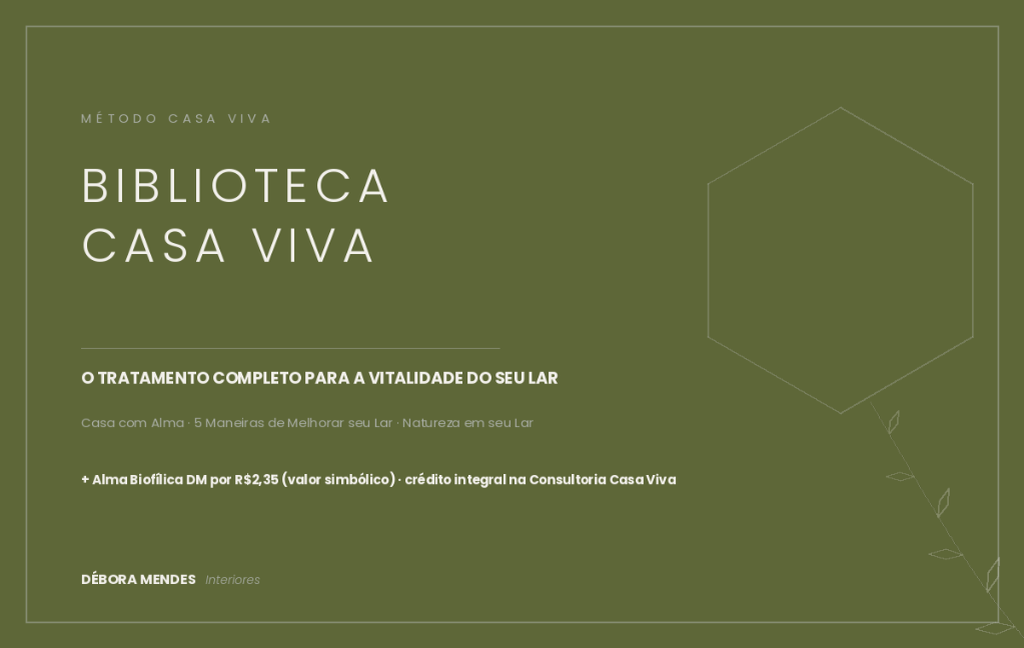 MÉTODO CASA VIVA

BIBLIOTECA
CASA VIVA

O TRATAMENTO COMPLETO PARA A VITALIDADE DO SEU LAR

Casa com Alma · 5 Maneiras de Melhorar seu Lar · Natureza em seu Lar

+ Alma Biofílica DM por R$2,35 (valor simbólico) · crédito integral na Consultoria Casa Viva

DÉBORA MENDES Interiores